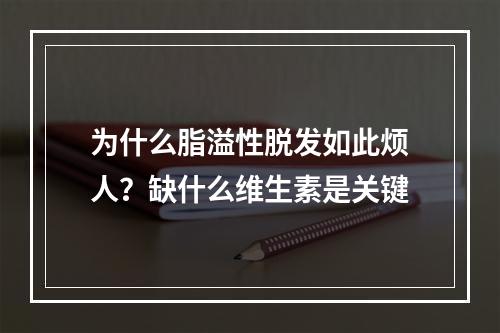 为什么脂溢性脱发如此烦人？缺什么维生素是关键